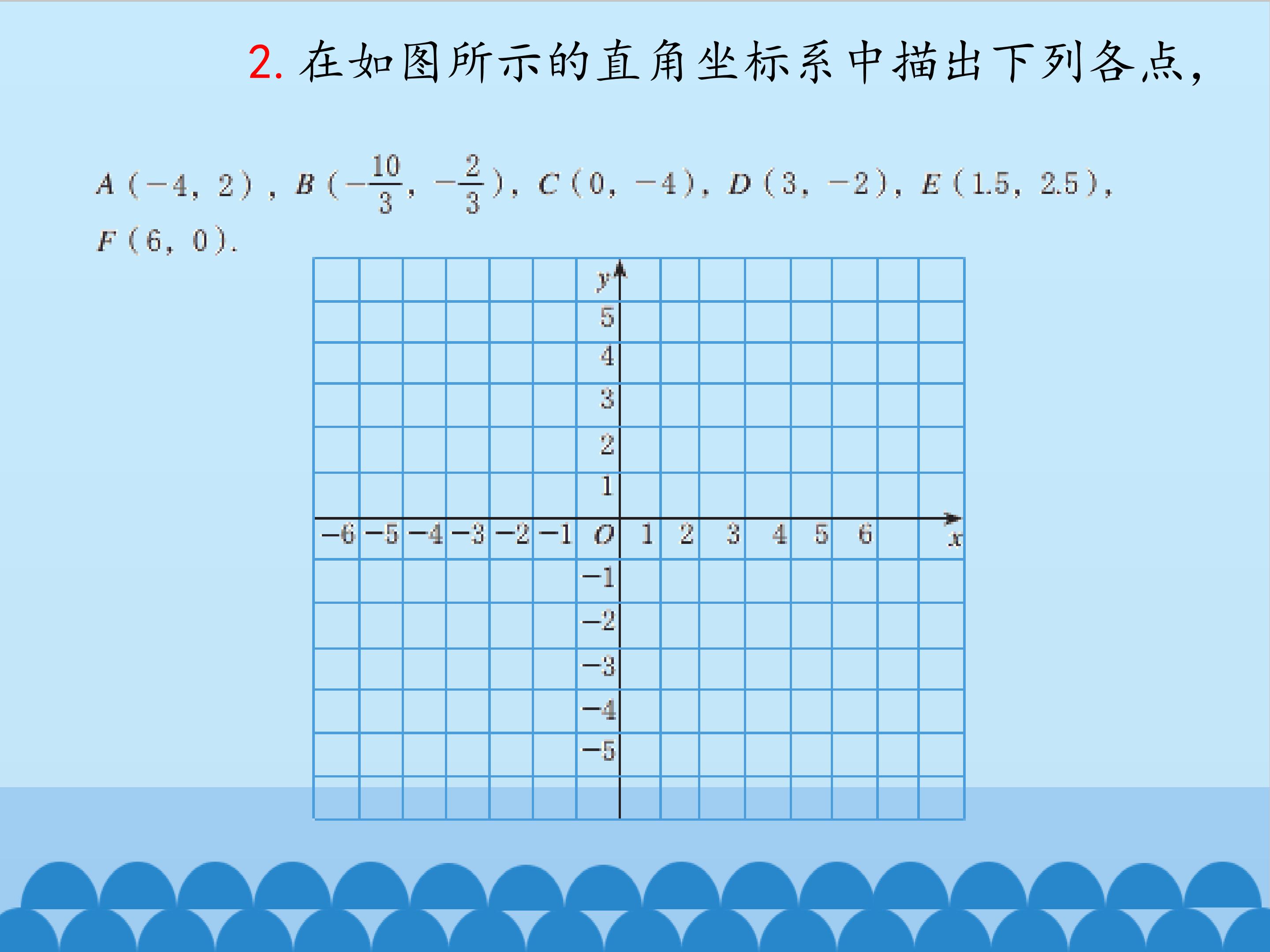 2.在如图所示的直角坐标系中描出下列各点,

$A(-4, 2)$, $B(-\frac{10}{3}, -\frac{2}{3})$, $C(0, -4)$, $D(3, -2)$, $E(1.5, 2.5)$, $F(6, 0)$.

y
5
4
3
2
1
-6 -5 -4 -3 -2 -1 O 1 2 3 4 5 6 x
-1
-2
-3
-4
-5